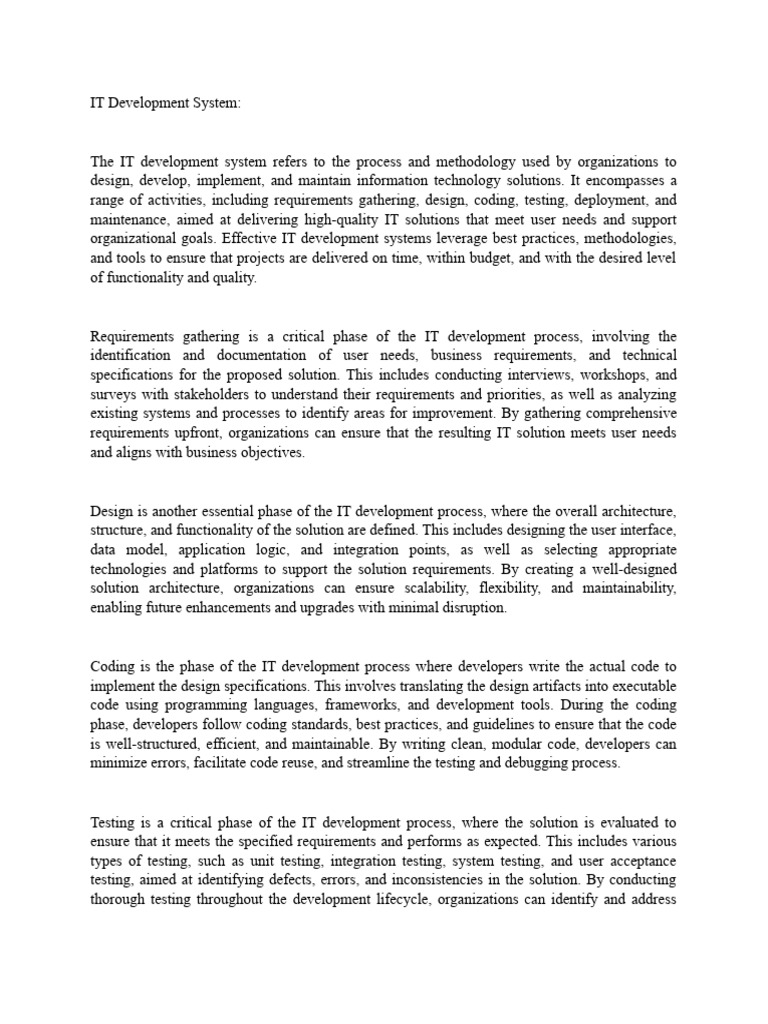 IT Development System:

The IT development system refers to the process and methodology used by organizations to design, develop, implement, and maintain information technology solutions. It encompasses a range of activities, including requirements gathering, design, coding, testing, deployment, and maintenance, aimed at delivering high-quality IT solutions that meet user needs and support organizational goals. Effective IT development systems leverage best practices, methodologies, and tools to ensure that projects are delivered on time, within budget, and with the desired level of functionality and quality.

Requirements gathering is a critical phase of the IT development process, involving the identification and documentation of user needs, business requirements, and technical specifications for the proposed solution. This includes conducting interviews, workshops, and surveys with stakeholders to understand their requirements and priorities, as well as analyzing existing systems and processes to identify areas for improvement. By gathering comprehensive requirements upfront, organizations can ensure that the resulting IT solution meets user needs and aligns with business objectives.

Design is another essential phase of the IT development process, where the overall architecture, structure, and functionality of the solution are defined. This includes designing the user interface, data model, application logic, and integration points, as well as selecting appropriate technologies and platforms to support the solution requirements. By creating a well-designed solution architecture, organizations can ensure scalability, flexibility, and maintainability, enabling future enhancements and upgrades with minimal disruption.

Coding is the phase of the IT development process where developers write the actual code to implement the design specifications. This involves translating the design artifacts into executable code using programming languages, frameworks, and development tools. During the coding phase, developers follow coding standards, best practices, and guidelines to ensure that the code is well-structured, efficient, and maintainable. By writing clean, modular code, developers can minimize errors, facilitate code reuse, and streamline the testing and debugging process.

Testing is a critical phase of the IT development process, where the solution is evaluated to ensure that it meets the specified requirements and performs as expected. This includes various types of testing, such as unit testing, integration testing, system testing, and user acceptance testing, aimed at identifying defects, errors, and inconsistencies in the solution. By conducting thorough testing throughout the development lifecycle, organizations can identify and address